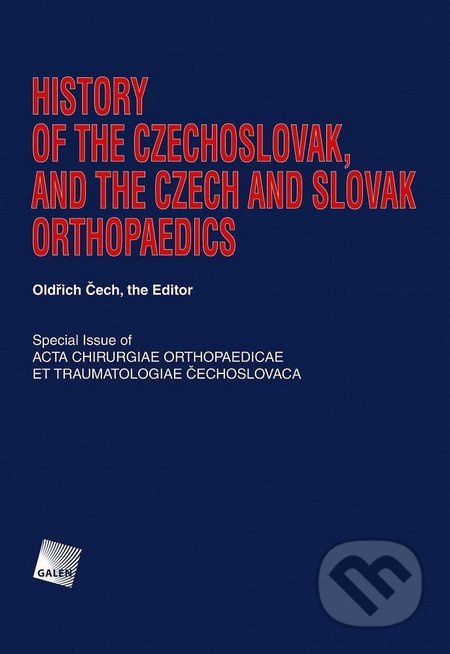 HISTORY
OF THE CZECHOSLOVAK,
AND THE CZECH AND SLOVAK
ORTHOPAEDICS

Oldřich Čech, the Editor

Special Issue of
ACTA CHIRURGIAE ORTHOPAEDICAE
ET TRAUMATOLOGIAE ČECHOSLOVACA

GALEN